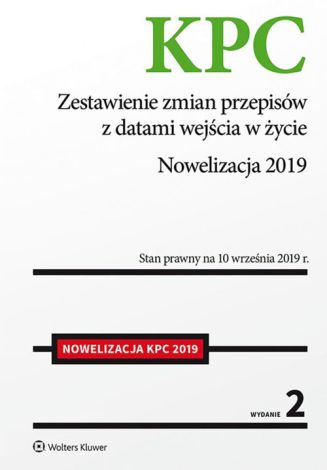 KPC

Zestawienie zmian przepisów z datami wejścia w życie

Nowelizacja 2019

Stan prawny na 10 września 2019 r.

NOWELIZACJA KPC 2019

WYDANIE 2

Wolters Kluwer